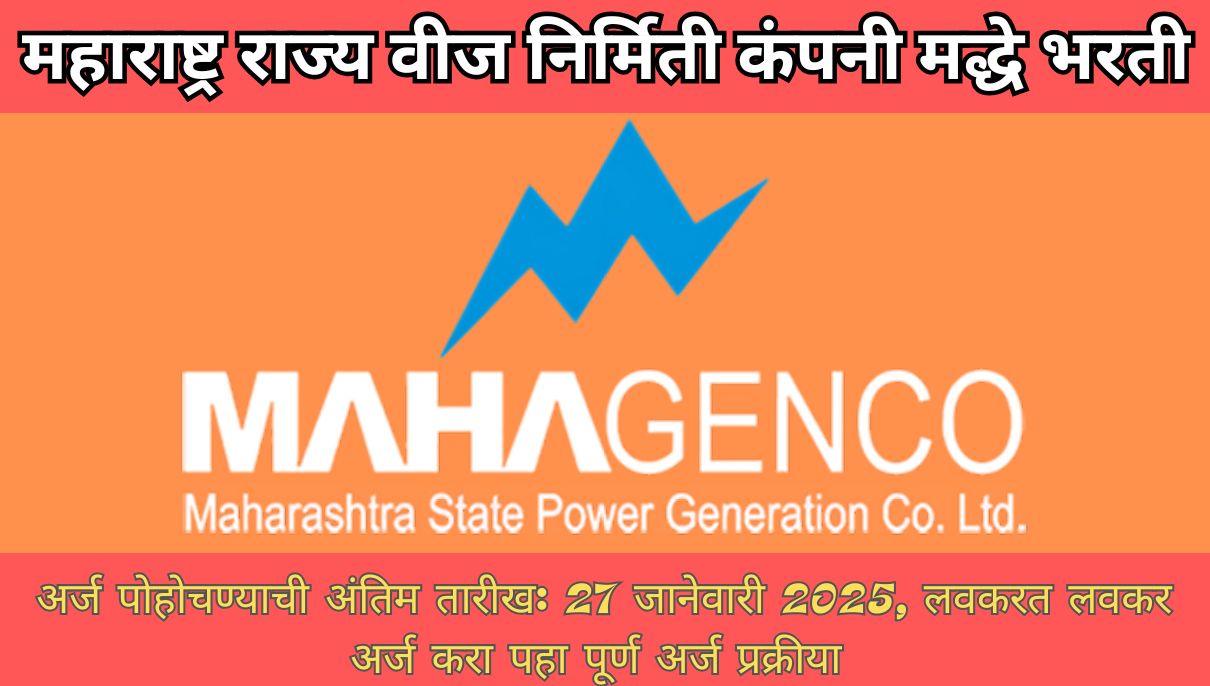 महाराष्ट्र राज्य वीज निर्मिती कंपनी मद्धे भरती

MAHAGENCO
Maharashtra State Power Generation Co. Ltd.

अर्ज पोहोचण्याची अंतिम तारीखः 27 जानेवारी 2025, लवकरत लवकर अर्ज करा पहा पूर्ण अर्ज प्रक्रीया